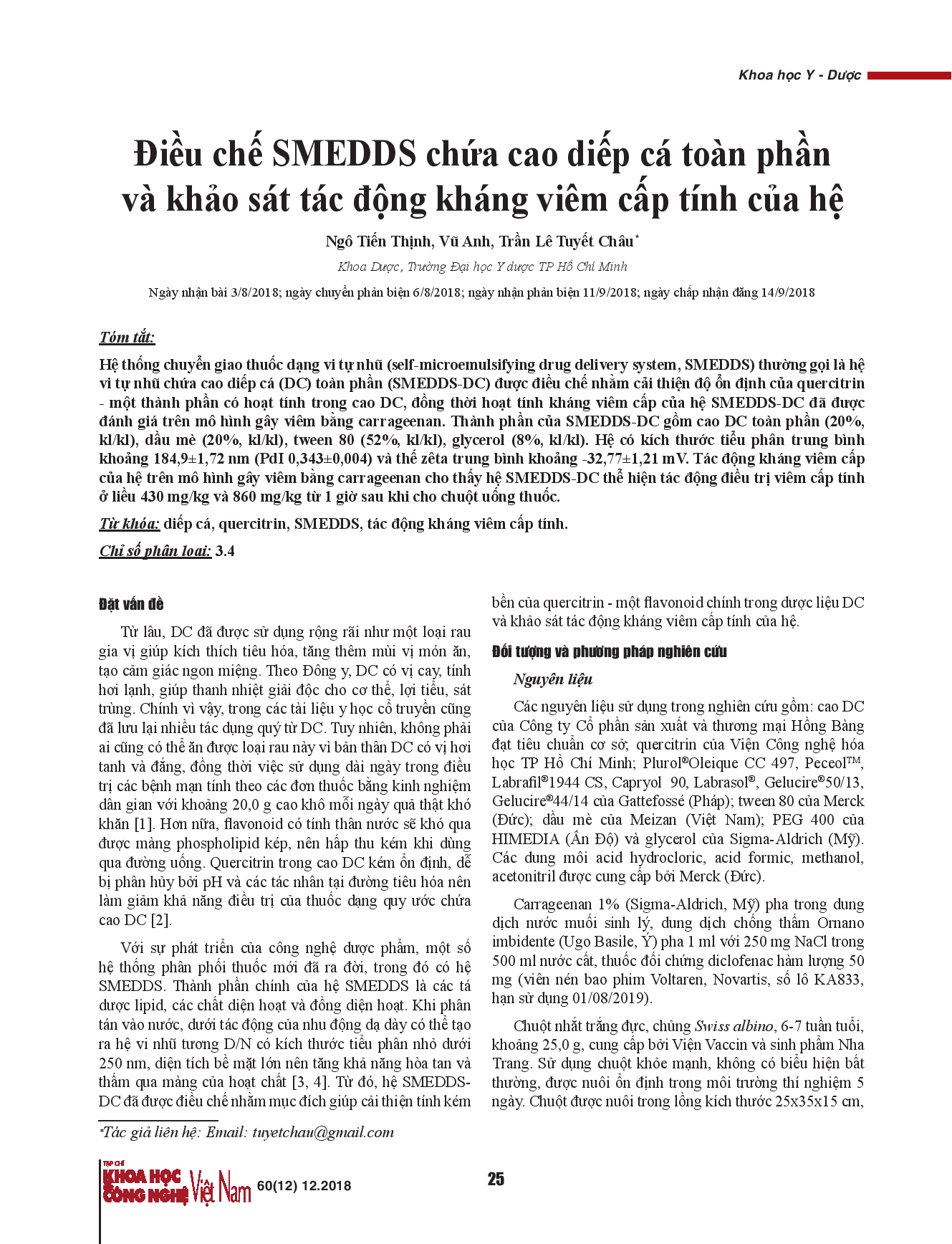 Khoa học Y - Dược

Điều chế SMEDDS chứa cao diếp cá toàn phần và khảo sát tác động kháng viêm cấp tính của hệ

Ngô Tiến Thịnh, Vũ Anh, Trần Lê Tuyết Châu*

Khoa Dược, Trường Đại học Y dược TP Hồ Chí Minh

Ngày nhận bài 3/8/2018; ngày chuyển phản biện 6/8/2018; ngày nhận phản biện 11/9/2018; ngày chấp nhận đăng 14/9/2018

Tóm tắt:

Hệ thống chuyển giao thuốc dạng vi tự nhũ (self-microemulsifying drug delivery system, SMEDDS) thường gọi là hệ vi tự nhũ chứa cao diếp cá (DC) toàn phần (SMEDDS-DC) được điều chế nhằm cải thiện độ ổn định của quercitrin - một thành phần có hoạt tính trong cao DC, đồng thời hoạt tính kháng viêm cấp của hệ SMEDDS-DC đã được đánh giá trên mô hình gây viêm bằng carrageenan. Thành phần của SMEDDS-DC gồm cao DC toàn phần (20%, kl/kl), dầu mè (20%, kl/kl), tween 80 (52%, kl/kl), glycerol (8%, kl/kl). Hệ có kích thước tiểu phân trung bình khoảng 184,9±1,72 nm (PdI 0,343±0,004) và thế zêta trung bình khoảng -32,77±1,21 mV. Tác động kháng viêm cấp của hệ trên mô hình gây viêm bằng carrageenan cho thấy hệ SMEDDS-DC thể hiện tác động điều trị viêm cấp tính ở liều 430 mg/kg và 860 mg/kg từ 1 giờ sau khi cho chuột uống thuốc.

Từ khóa: diếp cá, quercitrin, SMEDDS, tác động kháng viêm cấp tính.

Chỉ số phân loại: 3.4

Đặt vấn đề

Từ lâu, DC đã được sử dụng rộng rãi như một loại rau gia vị giúp kích thích tiêu hóa, tăng thêm mùi vị món ăn, tạo cảm giác ngon miệng. Theo Đông y, DC có vị cay, tính hơi lạnh, giúp thanh nhiệt giải độc cho cơ thể, lợi tiểu, sát trùng. Chính vì vậy, trong các tài liệu y học cổ truyền cũng đã lưu lại nhiều tác dụng quý từ DC. Tuy nhiên, không phải ai cũng có thể ăn được loại rau này vì bản thân DC có vị hơi tanh và đắng, đồng thời việc sử dụng dài ngày trong điều trị các bệnh mạn tính theo các đơn thuốc bằng kinh nghiệm dân gian với khoảng 20,0 g cao khô mỗi ngày quả thật khó khăn [1]. Hơn nữa, flavonoid có tính thân nước sẽ khó qua được màng phospholipid kép, nên hấp thu kém khi dùng qua đường uống. Quercitrin trong cao DC kém ổn định, dễ bị phân hủy bởi pH và các tác nhân tại đường tiêu hóa nên làm giảm khả năng điều trị của thuốc dạng quy ước chứa cao DC [2].

Với sự phát triển của công nghệ dược phẩm, một số hệ thống phân phối thuốc mới đã ra đời, trong đó có hệ SMEDDS. Thành phần chính của hệ SMEDDS là các tá dược lipid, các chất diện hoạt và đồng diện hoạt. Khi phân tán vào nước, dưới tác động của nhu động dạ dày có thể tạo ra hệ vi nhũ tương D/N có kích thước tiểu phân nhỏ dưới 250 nm, diện tích bề mặt lớn nên tăng khả năng hòa tan và thấm qua màng của hoạt chất [3, 4]. Từ đó, hệ SMEDDS-DC đã được điều chế nhằm mục đích giúp cải thiện tính kém bền của quercitrin - một flavonoid chính trong dược liệu DC và khảo sát tác động kháng viêm cấp tính của hệ.

Đối tượng và phương pháp nghiên cứu

Nguyên liệu

Các nguyên liệu sử dụng trong nghiên cứu gồm: cao DC của Công ty Cổ phần sản xuất và thương mại Hồng Bàng đạt tiêu chuẩn cơ sở; quercitrin của Viện Công nghệ hóa học TP Hồ Chí Minh; Plurol®Oleique CC 497, Peceol™, Labrafil®1944 CS, Capryol 90, Labrasol®, Gelucire®50/13, Gelucire®44/14 của Gattefossé (Pháp); tween 80 của Merck (Đức); dầu mè của Meizan (Việt Nam); PEG 400 của HIMEDIA (Ấn Độ) và glycerol của Sigma-Aldrich (Mỹ). Các dung môi acid hydrocloric, acid formic, methanol, acetonitril được cung cấp bởi Merck (Đức).

Carrageenan 1% (Sigma-Aldrich, Mỹ) pha trong dung dịch nước muối sinh lý, dung dịch chống thấm Ornano imbidente (Ugo Basile, Ý) pha 1 ml với 250 mg NaCl trong 500 ml nước cất, thuốc đối chứng diclofenac hàm lượng 50 mg (viên nén bao phim Voltaren, Novartis, số lô KA833, hạn sử dụng 01/08/2019).

Chuột nhắt trắng đực, chủng Swiss albino, 6-7 tuần tuổi, khoảng 25,0 g, cung cấp bởi Viện Vaccin và sinh phẩm Nha Trang. Sử dụng chuột khỏe mạnh, không có biểu hiện bất thường, được nuôi ổn định trong môi trường thí nghiệm 5 ngày. Chuột được nuôi trong lồng kích thước 25x35x15 cm,

*Tác giả liên hệ: Email: tuyetchau@gmail.com

TẠP CHÍ KHOA HỌC CÔNG NGHỆ Việt Nam 60(12) 12.2018

25